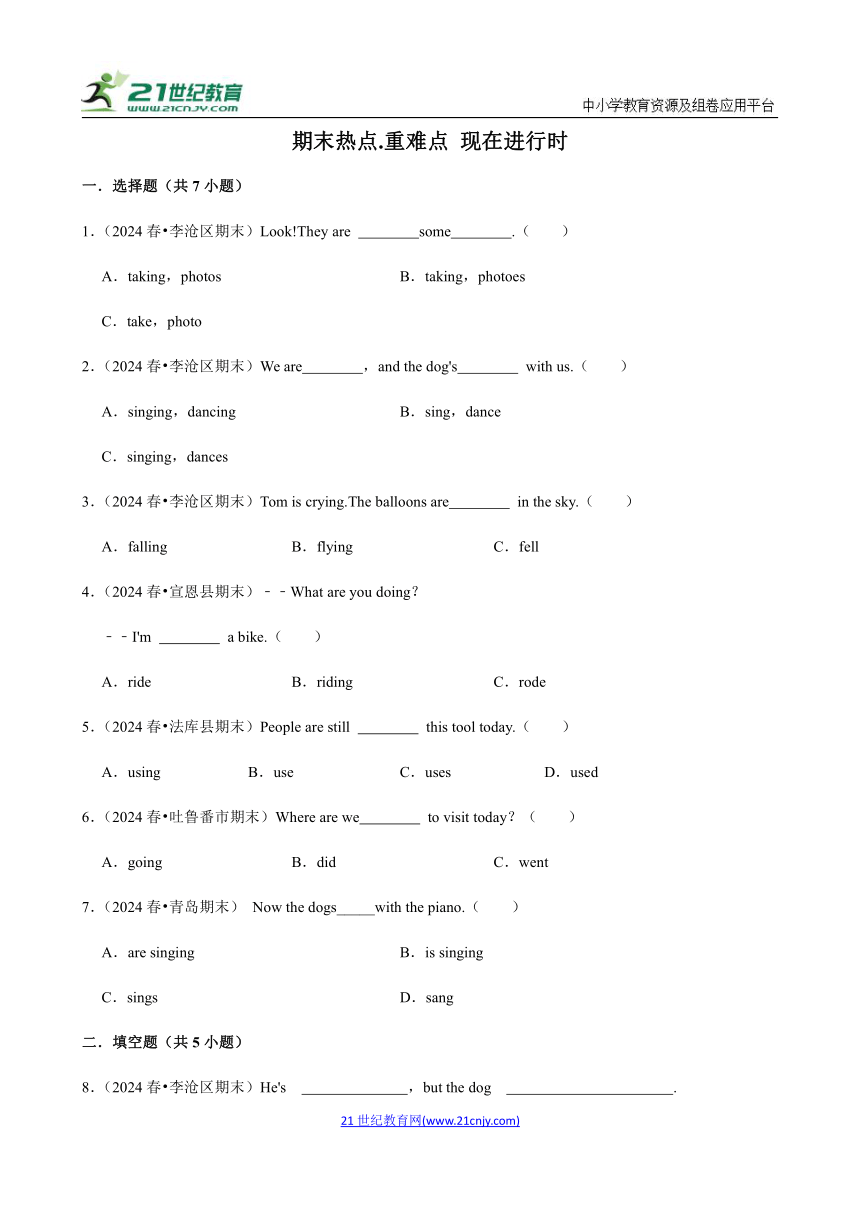 21世纪教育
www.21cnjy.com

中小学教育资源及组卷应用平台

期末热点.重难点 现在进行时

一．选择题（共 7 小题）

1．（2024 春•李沧区期末）Look!They are ________some________.（　　）

A．taking，photos　　B．taking，photoes

C．take，photo

2．（2024 春•李沧区期末）We are________，and the dog's________ with us.（　　）

A．singing，dancing　　B．sing，dance

C．singing，dances

3．（2024 春•李沧区期末）Tom is crying.The balloons are________ in the sky.（　　）

A．falling　　B．flying　　C．fell

4．（2024 春•宣恩县期末）﹣﹣What are you doing？

﹣﹣I'm ________ a bike.（　　）

A．ride　　B．riding　　C．rode

5．（2024 春•法库县期末）People are still ________ this tool today.（　　）

A．using　　B．use　　C．uses　　D．used

6．（2024 春•吐鲁番市期末）Where are we________ to visit today？（　　）

A．going　　B．did　　C．went

7．（2024 春•青岛期末） Now the dogs_____with the piano.（　　）

A．are singing　　B．is singing

C．sings　　D．sang

二．填空题（共 5 小题）

8．（2024 春•李沧区期末）He's ______________，but the dog ______________________.

21 世纪教育网(www.21cnjy.com)